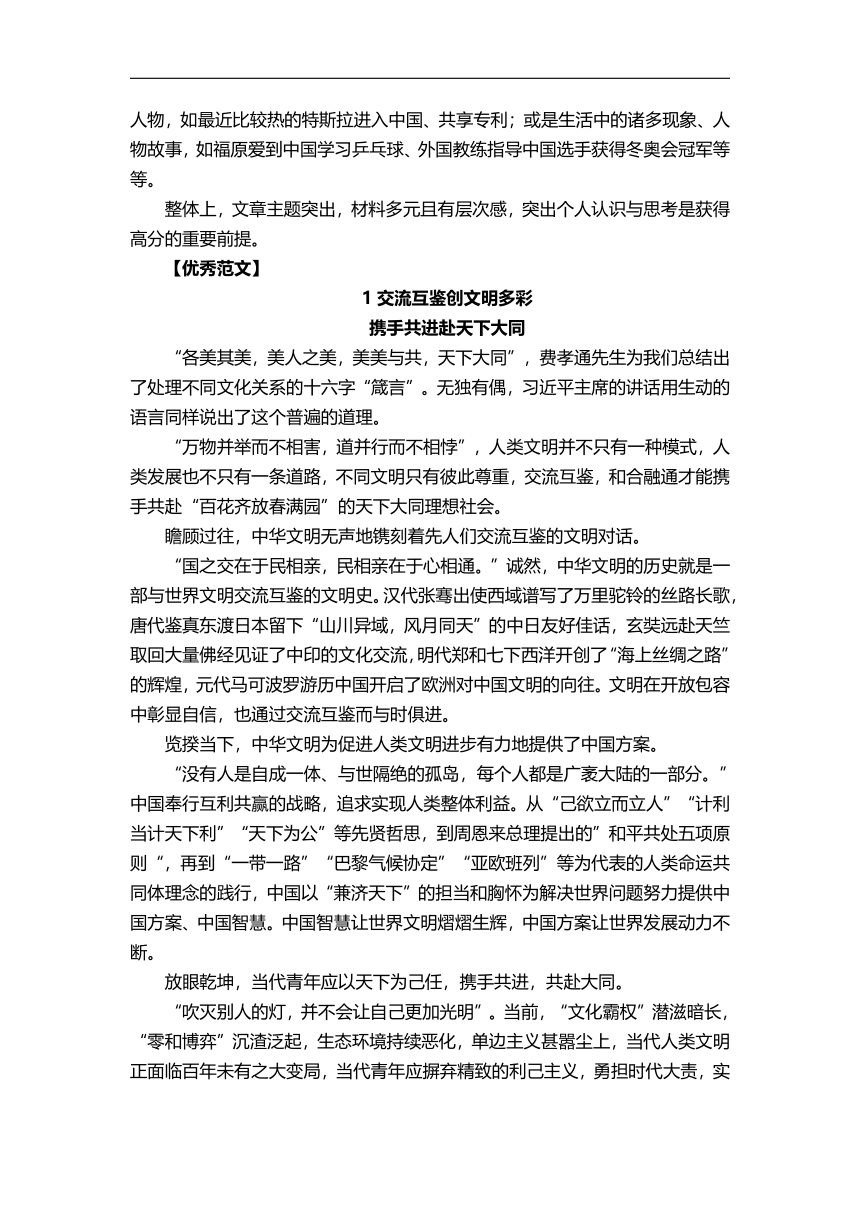 人物，如最近比较热的特斯拉进入中国、共享专利；或是生活中的诸多现象、人物故事，如福原爱到中国学习乒乓球、外国教练指导中国选手获得冬奥会冠军等等。

整体上，文章主题突出，材料多元且有层次感，突出个人认识与思考是获得高分的重要前提。

【优秀范文】

1 交流互鉴创文明多彩

携手共进赴天下大同

“各美其美，美人之美，美美与共，天下大同”，费孝通先生为我们总结出了处理不同文化关系的十六字“箴言”。无独有偶，习近平主席的讲话用生动的语言同样说出了这个普遍的道理。

“万物并举而不相害，道并行而不相悖”，人类文明并不只有一种模式，人类发展也不只有一条道路，不同文明只有彼此尊重，交流互鉴，和合融通才能携手共赴“百花齐放春满园”的天下大同理想社会。

瞻顾过往，中华文明无声地镌刻着先人们交流互鉴的文明对话。

“国之交在于民相亲，民相亲在于心相通。”诚然，中华文明的历史就是一部与世界文明交流互鉴的文明史。汉代张骞出使西域谱写了万里驼铃的丝路长歌，唐代鉴真东渡日本留下“山川异域，风月同天”的中日友好佳话，玄奘远赴天竺取回大量佛经见证了中印的文化交流，明代郑和七下西洋开创了“海上丝绸之路”的辉煌，元代马可波罗游历中国开启了欧洲对中国文明的向往。文明在开放包容中彰显自信，也通过交流互鉴而与时俱进。

览揆当下，中华文明为促进人类文明进步有力地提供了中国方案。

“没有人是自成一体、与世隔绝的孤岛，每个人都是广袤大陆的一部分。”中国奉行互利共赢的战略，追求实现人类整体利益。从“己欲立而立人”“计利当计天下利”“天下为公”等先贤哲思，到周恩来总理提出的”和平共处五项原则“，再到“一带一路”“巴黎气候协定”“亚欧班列”等为代表的人类命运共同体理念的践行，中国以“兼济天下”的担当和胸怀为解决世界问题努力提供中国方案、中国智慧。中国智慧让世界文明熠熠生辉，中国方案让世界发展动力不断。

放眼乾坤，当代青年应以天下为己任，携手共进，共赴大同。

“吹灭别人的灯，并不会让自己更加光明”。当前，“文化霸权”潜滋暗长，“零和博弈”沉渣泛起，生态环境持续恶化，单边主义甚嚣尘上，当代人类文明正面临百年未有之大变局，当代青年应摒弃精致的利己主义，勇担时代大责，实